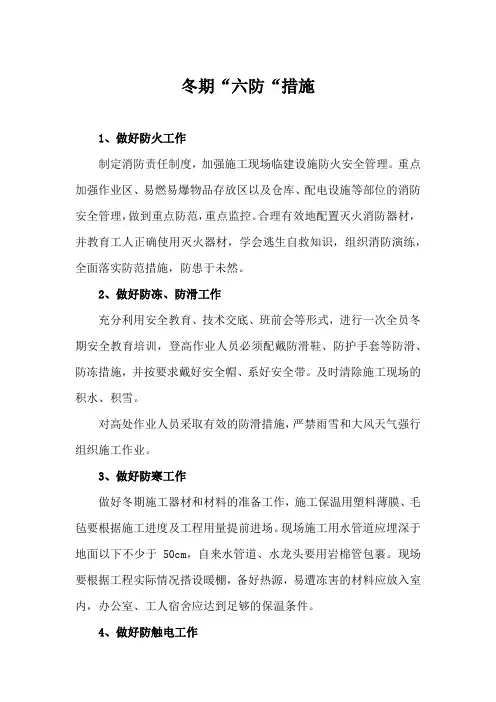 冬期“六防“措施

1、做好防火工作

制定消防责任制度，加强施工现场临建设施防火安全管理。重点加强作业区、易燃易爆物品存放区以及仓库、配电设施等部位的消防安全管理，做到重点防范，重点监控。合理有效地配置灭火消防器材，并教育工人正确使用灭火器材，学会逃生自救知识，组织消防演练，全面落实防范措施，防患于未然。

2、做好防冻、防滑工作

充分利用安全教育、技术交底、班前会等形式，进行一次全员冬期安全教育培训，登高作业人员必须配戴防滑鞋、防护手套等防滑、防冻措施，并按要求戴好安全帽、系好安全带。及时清除施工现场的积水、积雪。

对高处作业人员采取有效的防滑措施，严禁雨雪和大风天气强行组织施工作业。

3、做好防寒工作

做好冬期施工器材和材料的准备工作，施工保温用塑料薄膜、毛毡要根据施工进度及工程用量提前进场。现场施工用水管道应埋深于地面以下不少于 50cm，自来水管道、水龙头要用岩棉管包裹。现场要根据工程实际情况搭设暖棚，备好热源，易遭冻害的材料应放入室内，办公室、工人宿舍应达到足够的保温条件。

4、做好防触电工作